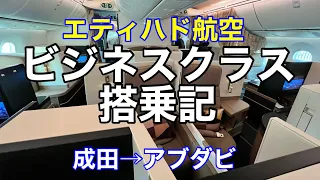 エティハド航空
ビジネスクラス
搭乗記
成田→アブダビ